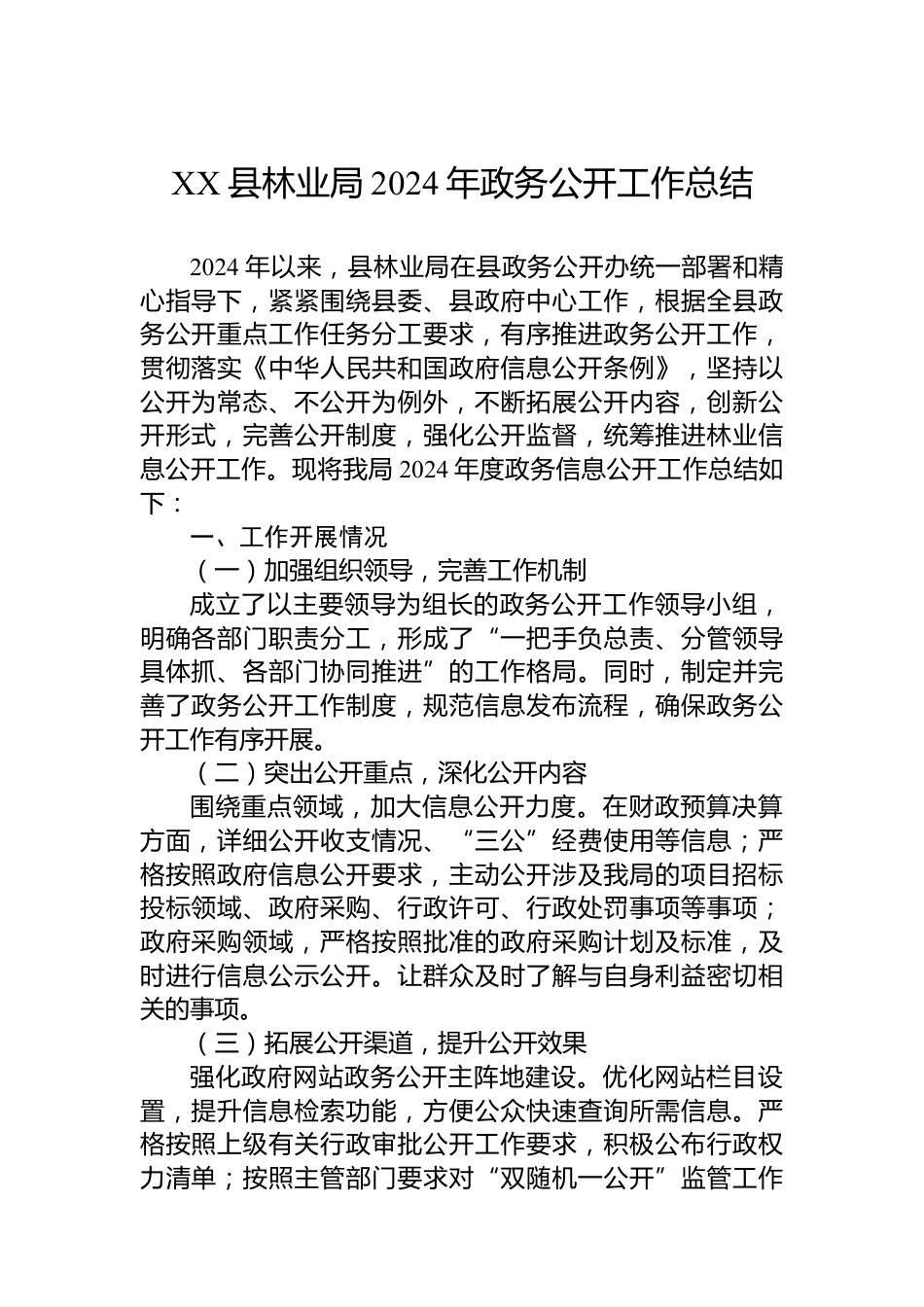 XX 县林业局 2024 年政务公开工作总结

2024 年以来，县林业局在县政务公开办统一部署和精心指导下，紧紧围绕县委、县政府中心工作，根据全县政务公开重点工作任务分工要求，有序推进政务公开工作，贯彻落实《中华人民共和国政府信息公开条例》，坚持以公开为常态、不公开为例外，不断拓展公开内容，创新公开形式，完善公开制度，强化公开监督，统筹推进林业信息公开工作。现将我局 2024 年度政务信息公开工作总结如下：

一、工作开展情况

（一）加强组织领导，完善工作机制

成立了以主要领导为组长的政务公开工作领导小组，明确各部门职责分工，形成了“一把手负总责、分管领导具体抓、各部门协同推进”的工作格局。同时，制定并完善了政务公开工作制度，规范信息发布流程，确保政务公开工作有序开展。

（二）突出公开重点，深化公开内容

围绕重点领域，加大信息公开力度。在财政预算决算方面，详细公开收支情况、“三公”经费使用等信息；严格按照政府信息公开要求，主动公开涉及我局的项目招标投标领域、政府采购、行政许可、行政处罚事项等事项；政府采购领域，严格按照批准的政府采购计划及标准，及时进行信息公示公开。让群众及时了解与自身利益密切相关的事项。

（三）拓展公开渠道，提升公开效果

强化政府网站政务公开主阵地建设。优化网站栏目设置，提升信息检索功能，方便公众快速查询所需信息。严格按照上级有关行政审批公开工作要求，积极公布行政权力清单；按照主管部门要求对“双随机一公开”监管工作